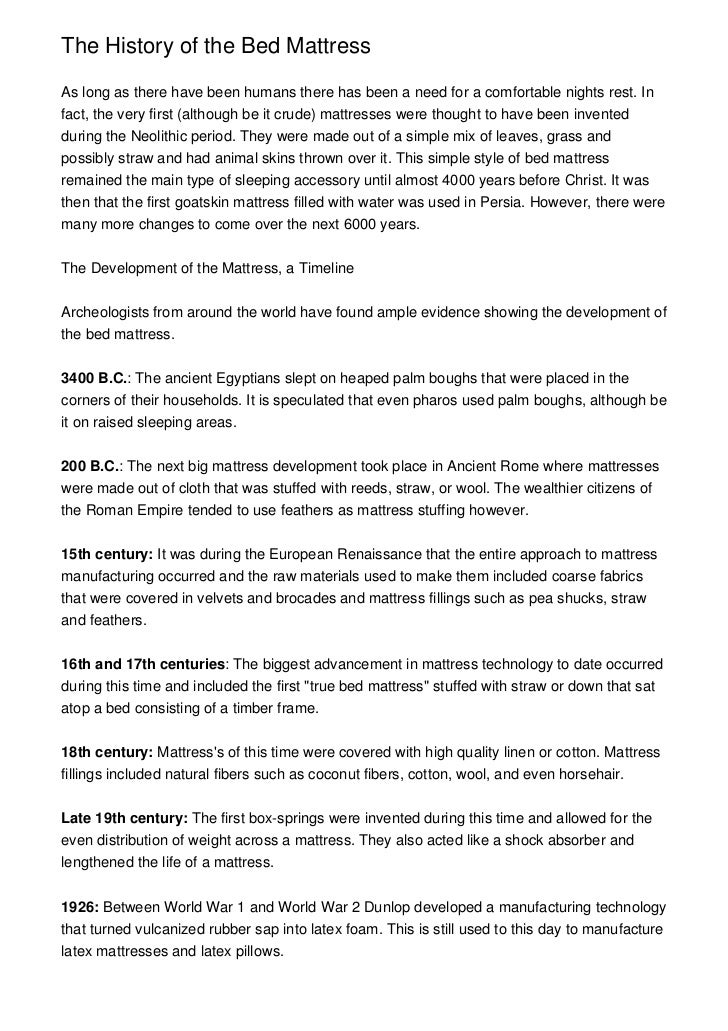 The History of the Bed Mattress

As long as there have been humans there has been a need for a comfortable nights rest. In fact, the very first (although be it crude) mattresses were thought to have been invented during the Neolithic period. They were made out of a simple mix of leaves, grass and possibly straw and had animal skins thrown over it. This simple style of bed mattress remained the main type of sleeping accessory until almost 4000 years before Christ. It was then that the first goatskin mattress filled with water was used in Persia. However, there were many more changes to come over the next 6000 years.

The Development of the Mattress, a Timeline

Archeologists from around the world have found ample evidence showing the development of the bed mattress.

3400 B.C.: The ancient Egyptians slept on heaped palm boughs that were placed in the corners of their households. It is speculated that even pharos used palm boughs, although be it on raised sleeping areas.

200 B.C.: The next big mattress development took place in Ancient Rome where mattresses were made out of cloth that was stuffed with reeds, straw, or wool. The wealthier citizens of the Roman Empire tended to use feathers as mattress stuffing however.

15th century: It was during the European Renaissance that the entire approach to mattress manufacturing occurred and the raw materials used to make them included coarse fabrics that were covered in velvets and brocades and mattress fillings such as pea shucks, straw and feathers.

16th and 17th centuries: The biggest advancement in mattress technology to date occurred during this time and included the first "true bed mattress" stuffed with straw or down that sat atop a bed consisting of a timber frame.

18th century: Mattress's of this time were covered with high quality linen or cotton. Mattress fillings included natural fibers such as coconut fibers, cotton, wool, and even horsehair.

Late 19th century: The first box-springs were invented during this time and allowed for the even distribution of weight across a mattress. They also acted like a shock absorber and lengthened the life of a mattress.

1926: Between World War 1 and World War 2 Dunlop developed a manufacturing technology that turned vulcanized rubber sap into latex foam. This is still used to this day to manufacture latex mattresses and latex pillows.